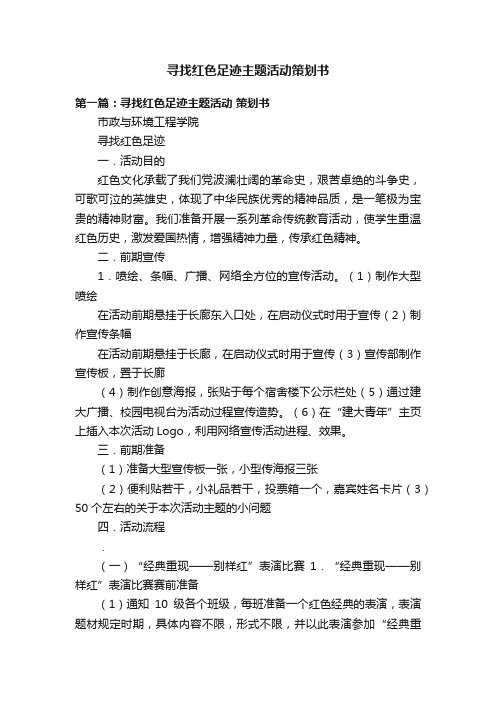 寻找红色足迹主题活动策划书

第一篇：寻找红色足迹主题活动 策划书

市政与环境工程学院

寻找红色足迹

一．活动目的

红色文化承载了我们党波澜壮阔的革命史，艰苦卓绝的斗争史，可歌可泣的英雄史，体现了中华民族优秀的精神品质，是一笔极为宝贵的精神财富。我们准备开展一系列革命传统教育活动，使学生重温红色历史，激发爱国热情，增强精神力量，传承红色精神。

二．前期宣传

1．喷绘、条幅、广播、网络全方位的宣传活动。（1）制作大型喷绘

在活动前期悬挂于长廊东入口处，在启动仪式时用于宣传（2）制作宣传条幅

在活动前期悬挂于长廊，在启动仪式时用于宣传（3）宣传部制作宣传板，置于长廊

（4）制作创意海报，张贴于每个宿舍楼下公示栏处（5）通过建大广播、校园电视台为活动过程宣传造势。（6）在“建大青年”主页上插入本次活动 Logo，利用网络宣传活动进程、效果。

三．前期准备

（1）准备大型宣传板一张，小型传海报三张

（2）便利贴若干，小礼品若干，投票箱一个，嘉宾姓名卡片（3）50 个左右的关于本次活动主题的小问题

四．活动流程

.

（一）“经典重现——别样红”表演比赛 1．“经典重现——别样红”表演比赛赛前准备

（1）通知 10 级各个班级，每班准备一个红色经典的表演，表演题材规定时期，具体内容不限，形式不限，并以此表演参加“经典重